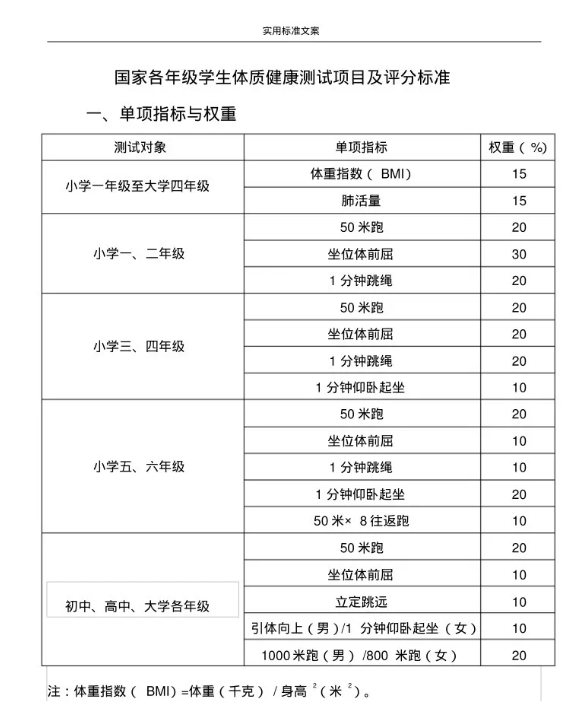 实用标准文案

国家各年级学生体质健康测试项目及评分标准

一、单项指标与权重

| 测试对象 | 单项指标 | 权重（%） |
|---|---|---|
| 小学一年级至大学四年级 | 体重指数（BMI） | 15 |
| | 肺活量 | 15 |
| 小学一、二年级 | 50 米跑 | 20 |
| | 坐位体前屈 | 30 |
| | 1 分钟跳绳 | 20 |
| 小学三、四年级 | 50 米跑 | 20 |
| | 坐位体前屈 | 20 |
| | 1 分钟跳绳 | 20 |
| | 1 分钟仰卧起坐 | 10 |
| 小学五、六年级 | 50 米跑 | 20 |
| | 坐位体前屈 | 10 |
| | 1 分钟跳绳 | 10 |
| | 1 分钟仰卧起坐 | 20 |
| | 50 米× 8 往返跑 | 10 |
| 初中、高中、大学各年级 | 50 米跑 | 20 |
| | 坐位体前屈 | 10 |
| | 立定跳远 | 10 |
| | 引体向上（男）/1 分钟仰卧起坐（女） | 10 |
| | 1000 米跑（男）/800 米跑（女） | 20 |

注：体重指数（BMI）=体重（千克）/身高$^2$（米$^2$）。